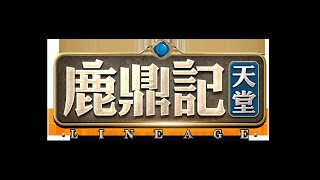 鹿鼎記 天堂
·LINEAGE·